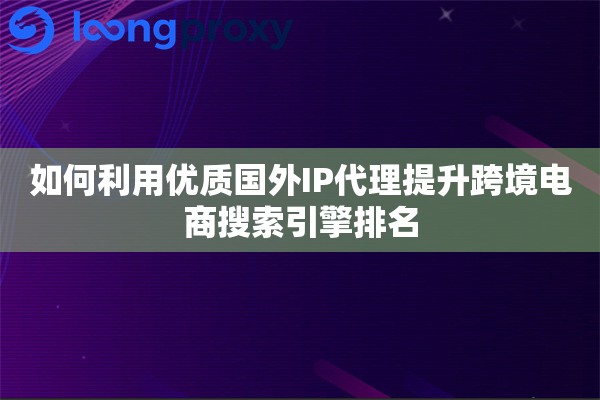 loongproxy

如何利用优质国外IP代理提升跨境电商搜索引擎排名